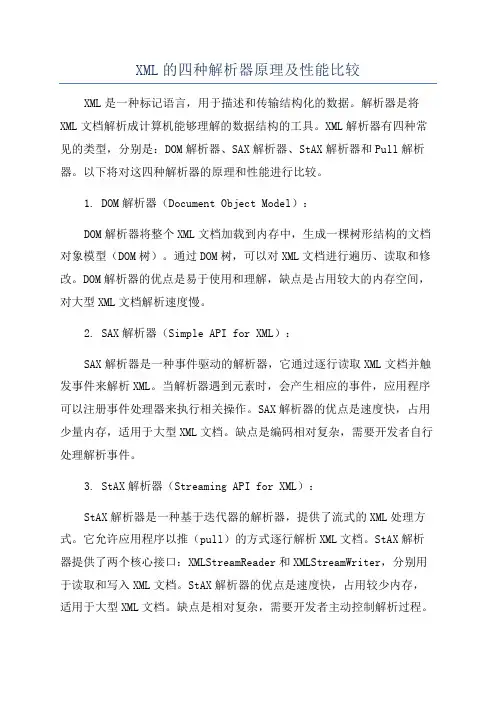 XML的四种解析器原理及性能比较

XML是一种标记语言，用于描述和传输结构化的数据。解析器是将XML文档解析成计算机能够理解的数据结构的工具。XML解析器有四种常见的类型，分别是：DOM解析器、SAX解析器、StAX解析器和Pull解析器。以下将对这四种解析器的原理和性能进行比较。

1. DOM解析器（Document Object Model）：

DOM解析器将整个XML文档加载到内存中，生成一棵树形结构的文档对象模型（DOM树）。通过DOM树，可以对XML文档进行遍历、读取和修改。DOM解析器的优点是易于使用和理解，缺点是占用较大的内存空间，对大型XML文档解析速度慢。

2. SAX解析器（Simple API for XML）：

SAX解析器是一种事件驱动的解析器，它通过逐行读取XML文档并触发事件来解析XML。当解析器遇到元素时，会产生相应的事件，应用程序可以注册事件处理器来执行相关操作。SAX解析器的优点是速度快，占用少量内存，适用于大型XML文档。缺点是编码相对复杂，需要开发者自行处理解析事件。

3. StAX解析器（Streaming API for XML）：

StAX解析器是一种基于迭代器的解析器，提供了流式的XML处理方式。它允许应用程序以推（pull）的方式逐行解析XML文档。StAX解析器提供了两个核心接口：XMLStreamReader和XMLStreamWriter，分别用于读取和写入XML文档。StAX解析器的优点是速度快，占用较少内存，适用于大型XML文档。缺点是相对复杂，需要开发者主动控制解析过程。